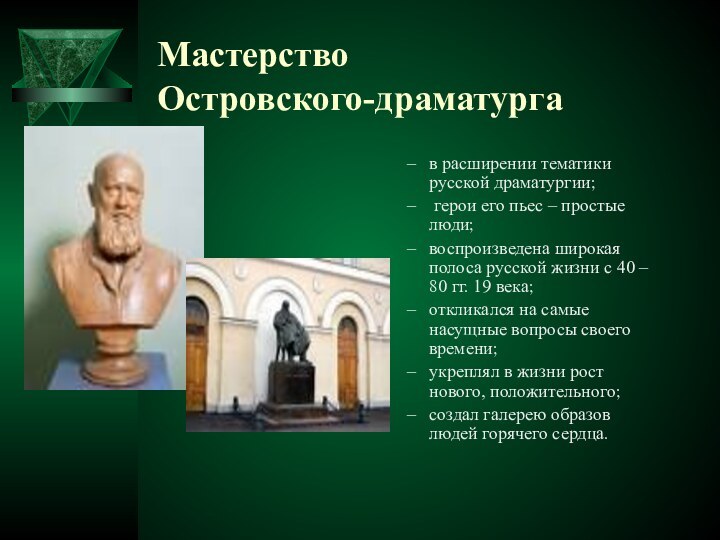 Мастерство Островского-драматурга

– в расширении тематики русской драматургии;
– герои его пьес – простые люди;
– воспроизведена широкая полоса русской жизни с 40 – 80 гг. 19 века;
– откликался на самые насущные вопросы своего времени;
– укреплял в жизни рост нового, положительного;
– создал галерею образов людей горячего сердца.